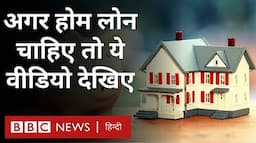 अगर होम लोन चाहिए तो ये वीडियो देखिए

BBC NEWS | हिन्दी